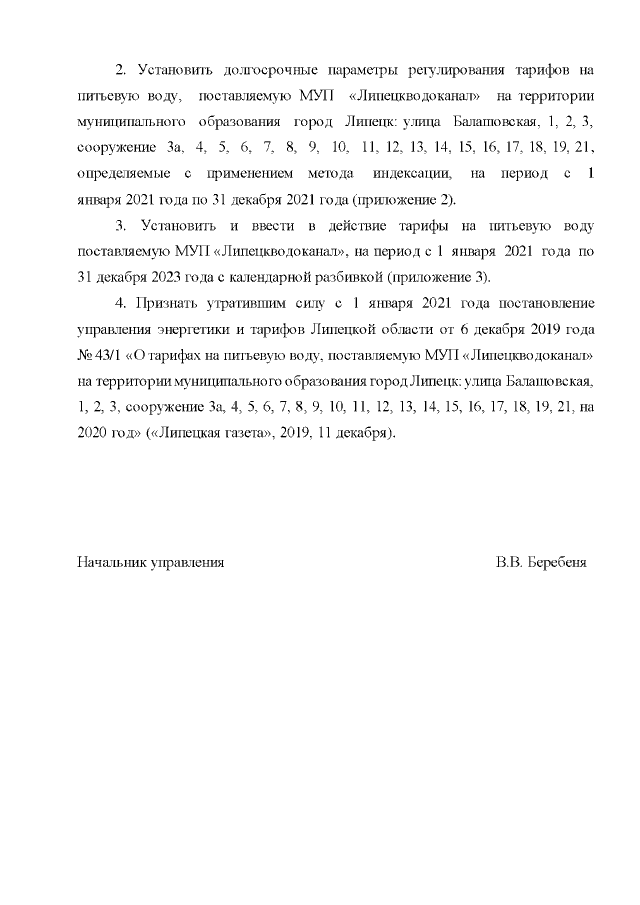 2. Установить долгосрочные параметры регулирования тарифов на питьевую воду, поставляемую МУП «Липецкводоканал» на территории муниципального образования город Липецк: улица Балашовская, 1, 2, 3, сооружение 3а, 4, 5, 6, 7, 8, 9, 10, 11, 12, 13, 14, 15, 16, 17, 18, 19, 21, определяемые с применением метода индексации, на период с 1 января 2021 года по 31 декабря 2021 года (приложение 2).

3. Установить и ввести в действие тарифы на питьевую воду поставляемую МУП «Липецкводоканал», на период с 1 января 2021 года по 31 декабря 2023 года с календарной разбивкой (приложение 3).

4. Признать утратившим силу с 1 января 2021 года постановление управления энергетики и тарифов Липецкой области от 6 декабря 2019 года № 43/1 «О тарифах на питьевую воду, поставляемую МУП «Липецкводоканал» на территории муниципального образования город Липецк: улица Балашовская, 1, 2, 3, сооружение 3а, 4, 5, 6, 7, 8, 9, 10, 11, 12, 13, 14, 15, 16, 17, 18, 19, 21, на 2020 год» («Липецкая газета», 2019, 11 декабря).

Начальник управления В.В. Беребеня